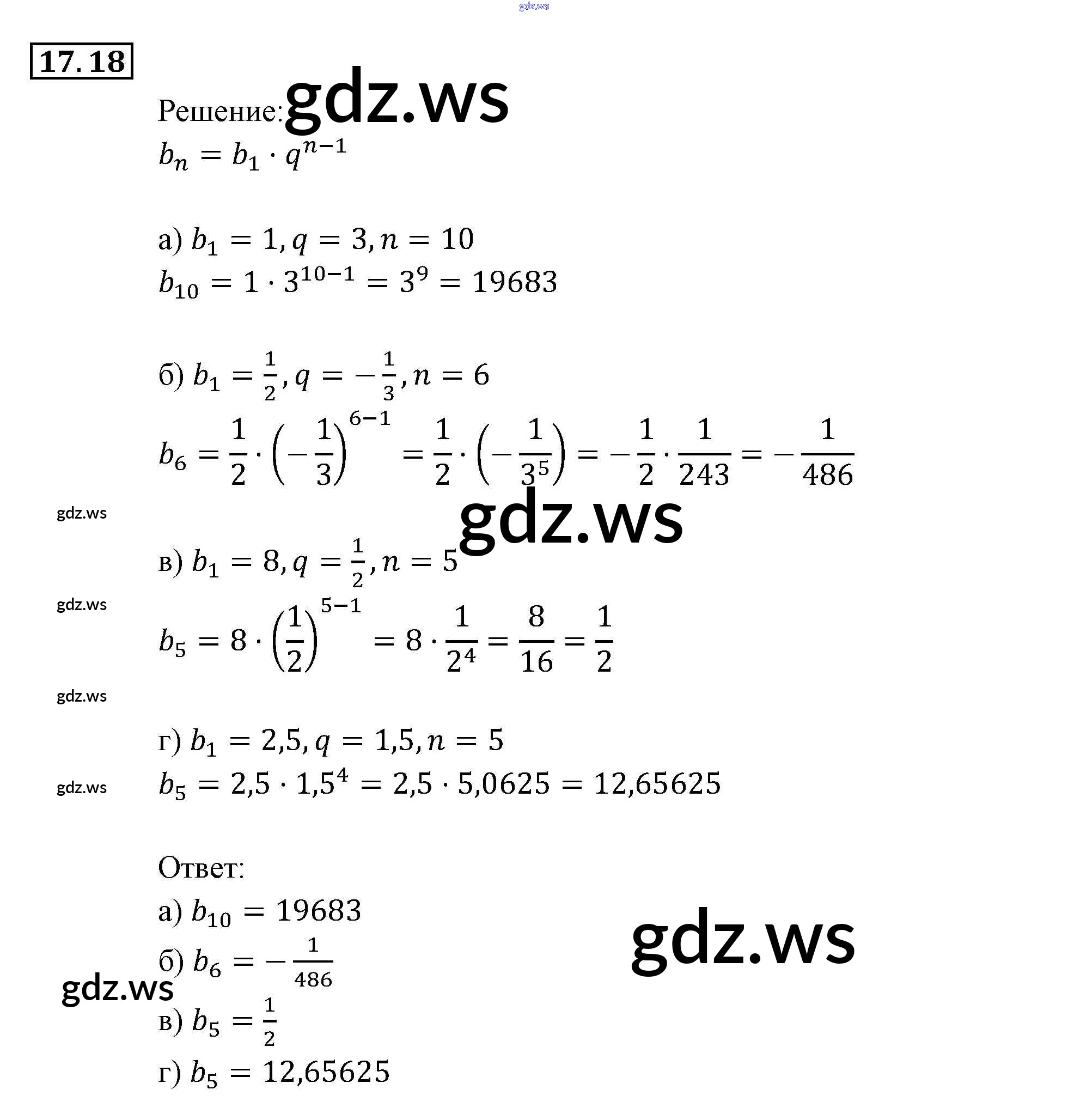 17.18

Решение:

$b_n = b_1 \cdot q^{n-1}$

а) $b_1 = 1, q = 3, n = 10$

$b_{10} = 1 \cdot 3^{10-1} = 3^9 = 19683$

б) $b_1 = \frac{1}{2}, q = -\frac{1}{3}, n = 6$

$b_6 = \frac{1}{2} \cdot \left(-\frac{1}{3}\right)^{6-1} = \frac{1}{2} \cdot \left(-\frac{1}{3^5}\right) = -\frac{1}{2} \cdot \frac{1}{243} = -\frac{1}{486}$

в) $b_1 = 8, q = \frac{1}{2}, n = 5$

$b_5 = 8 \cdot \left(\frac{1}{2}\right)^{5-1} = 8 \cdot \frac{1}{2^4} = \frac{8}{16} = \frac{1}{2}$

г) $b_1 = 2,5, q = 1,5, n = 5$

$b_5 = 2,5 \cdot 1,5^4 = 2,5 \cdot 5,0625 = 12,65625$

Ответ:

а) $b_{10} = 19683$

б) $b_6 = -\frac{1}{486}$

в) $b_5 = \frac{1}{2}$

г) $b_5 = 12,65625$

gdz.ws